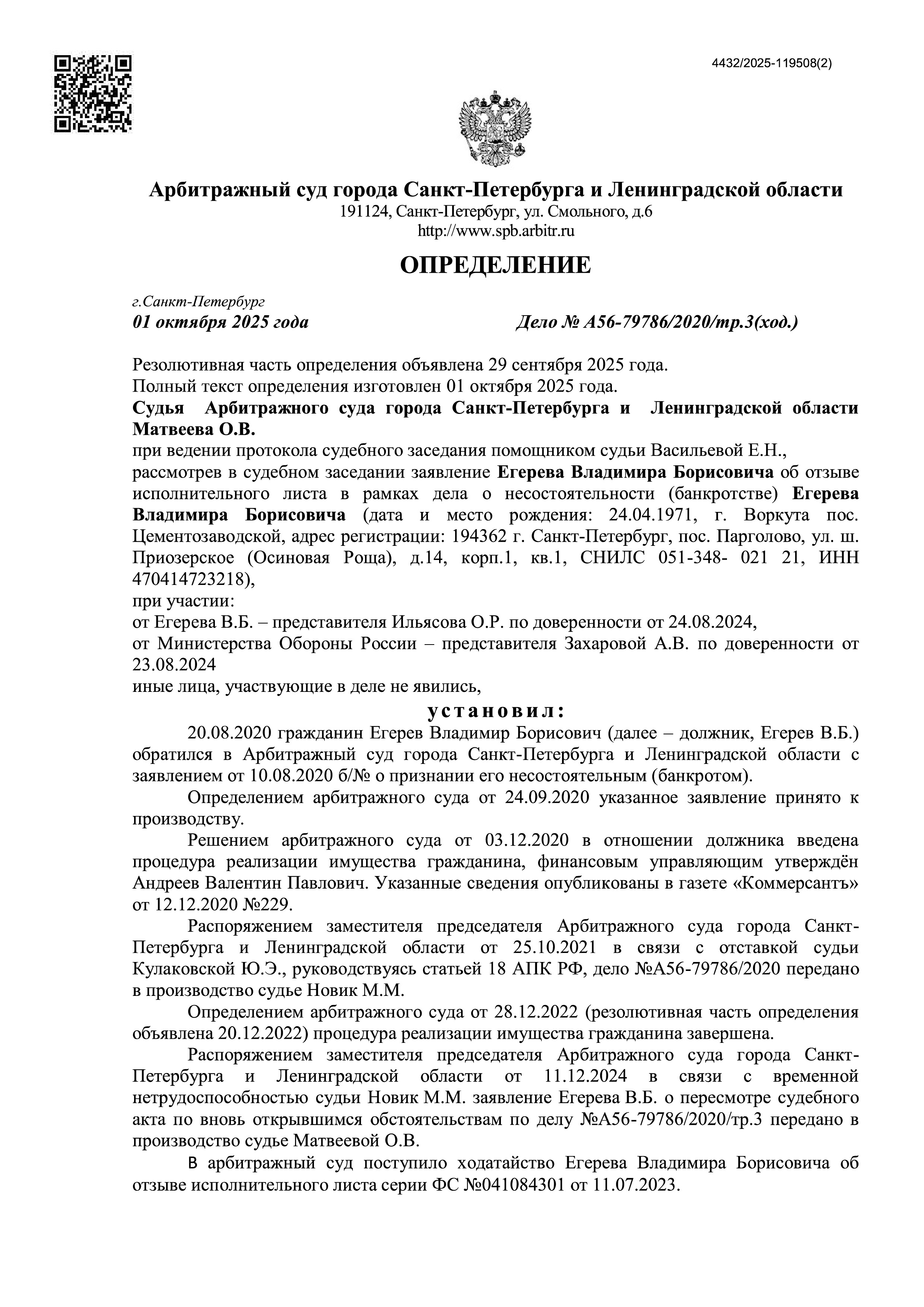 4432/2025-119508(2)

Арбитражный суд города Санкт-Петербурга и Ленинградской области
191124, Санкт-Петербург, ул. Смольного, д.6
http://www.spb.arbitr.ru

ОПРЕДЕЛЕНИЕ

г.Санкт-Петербург
01 октября 2025 года Дело № А56-79786/2020/тр.3(ход.)

Резолютивная часть определения объявлена 29 сентября 2025 года.
Полный текст определения изготовлен 01 октября 2025 года.
Судья Арбитражного суда города Санкт-Петербурга и Ленинградской области Матвеева О.В.
при ведении протокола судебного заседания помощником судьи Васильевой Е.Н.,
рассмотрев в судебном заседании заявление Егерева Владимира Борисовича об отзыве исполнительного листа в рамках дела о несостоятельности (банкротстве) Егерева Владимира Борисовича (дата и место рождения: 24.04.1971, г. Воркута пос. Цементозаводской, адрес регистрации: 194362 г. Санкт-Петербург, пос. Парголово, ул. ш. Приозерское (Осиновая Роща), д.14, корп.1, кв.1, СНИЛС 051-348- 021 21, ИНН 470414723218),
при участии:
от Егерева В.Б. – представителя Ильясова О.Р. по доверенности от 24.08.2024,
от Министерства Обороны России – представителя Захаровой А.В. по доверенности от 23.08.2024
иные лица, участвующие в деле не явились,

установил:

20.08.2020 гражданин Егерев Владимир Борисович (далее – должник, Егерев В.Б.) обратился в Арбитражный суд города Санкт-Петербурга и Ленинградской области с заявлением от 10.08.2020 б/№ о признании его несостоятельным (банкротом).

Определением арбитражного суда от 24.09.2020 указанное заявление принято к производству.

Решением арбитражного суда от 03.12.2020 в отношении должника введена процедура реализации имущества гражданина, финансовым управляющим утверждён Андреев Валентин Павлович. Указанные сведения опубликованы в газете «Коммерсантъ» от 12.12.2020 №229.

Распоряжением заместителя председателя Арбитражного суда города Санкт-Петербурга и Ленинградской области от 25.10.2021 в связи с отставкой судьи Кулаковской Ю.Э., руководствуясь статьей 18 АПК РФ, дело №А56-79786/2020 передано в производство судье Новик М.М.

Определением арбитражного суда от 28.12.2022 (резолютивная часть определения объявлена 20.12.2022) процедура реализации имущества гражданина завершена.

Распоряжением заместителя председателя Арбитражного суда города Санкт-Петербурга и Ленинградской области от 11.12.2024 в связи с временной нетрудоспособностью судьи Новик М.М. заявление Егерева В.Б. о пересмотре судебного акта по вновь открывшимся обстоятельствам по делу №А56-79786/2020/тр.3 передано в производство судье Матвеевой О.В.

В арбитражный суд поступило ходатайство Егерева Владимира Борисовича об отзыве исполнительного листа серии ФС №041084301 от 11.07.2023.